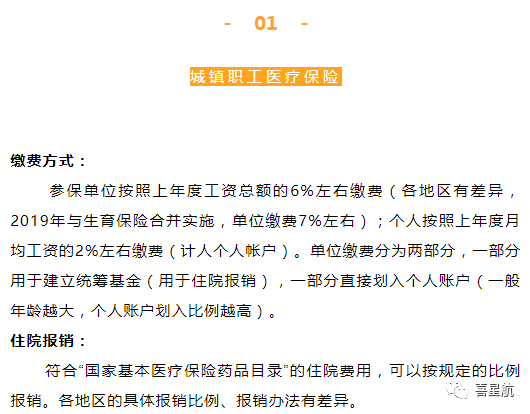 - 01 -

城镇职工医疗保险

缴费方式：

参保单位按照上年度工资总额的6%左右缴费（各地区有差异，2019年与生育保险合并实施，单位缴费7%左右）；个人按照上年度月均工资的2%左右缴费（计人个人帐户）。单位缴费分为两部分，一部分用于建立统筹基金（用于住院报销），一部分直接划入个人账户（一般年龄越大，个人账户划入比例越高）。

住院报销：

符合“国家基本医疗保险药品目录”的住院费用，可以按规定的比例报销。各地区的具体报销比例、报销办法有差异。

喜星航